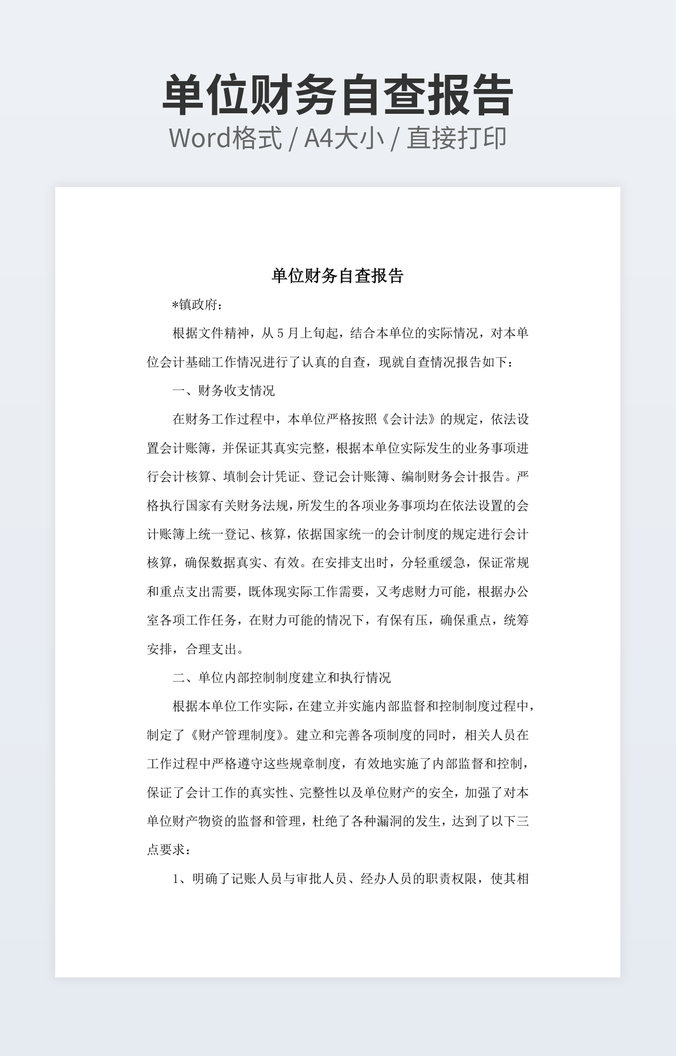 单位财务自查报告
Word格式 / A4大小 / 直接打印

单位财务自查报告

*镇政府:

根据文件精神，从5月上旬起，结合本单位的实际情况，对本单位会计基础工作情况进行了认真的自查，现就自查情况报告如下:

一、财务收支情况

在财务工作过程中，本单位严格按照《会计法》的规定，依法设置会计账簿，并保证其真实完整，根据本单位实际发生的业务事项进行会计核算、填制会计凭证、登记会计账簿、编制财务会计报告。严格执行国家有关财务法规，所发生的各项业务事项均在依法设置的会计账簿上统一登记、核算，依据国家统一的会计制度的规定进行会计核算，确保数据真实、有效。在安排支出时，分轻重缓急，保证常规和重点支出需要，既体现实际工作需要，又考虑财力可能，根据办公室各项工作任务，在财力可能的情况下，有保有压，确保重点，统筹安排，合理支出。

二、单位内部控制制度建立和执行情况

根据本单位工作实际，在建立并实施内部监督和控制制度过程中，制定了《财产管理制度》。建立和完善各项制度的同时，相关人员在工作过程中严格遵守这些规章制度，有效地实施了内部监督和控制，保证了会计工作的真实性、完整性以及单位财产的安全，加强了对本单位财产物资的监督和管理，杜绝了各种漏洞的发生，达到了以下三点要求:

1、明确了记账人员与审批人员、经办人员的职责权限，使其相